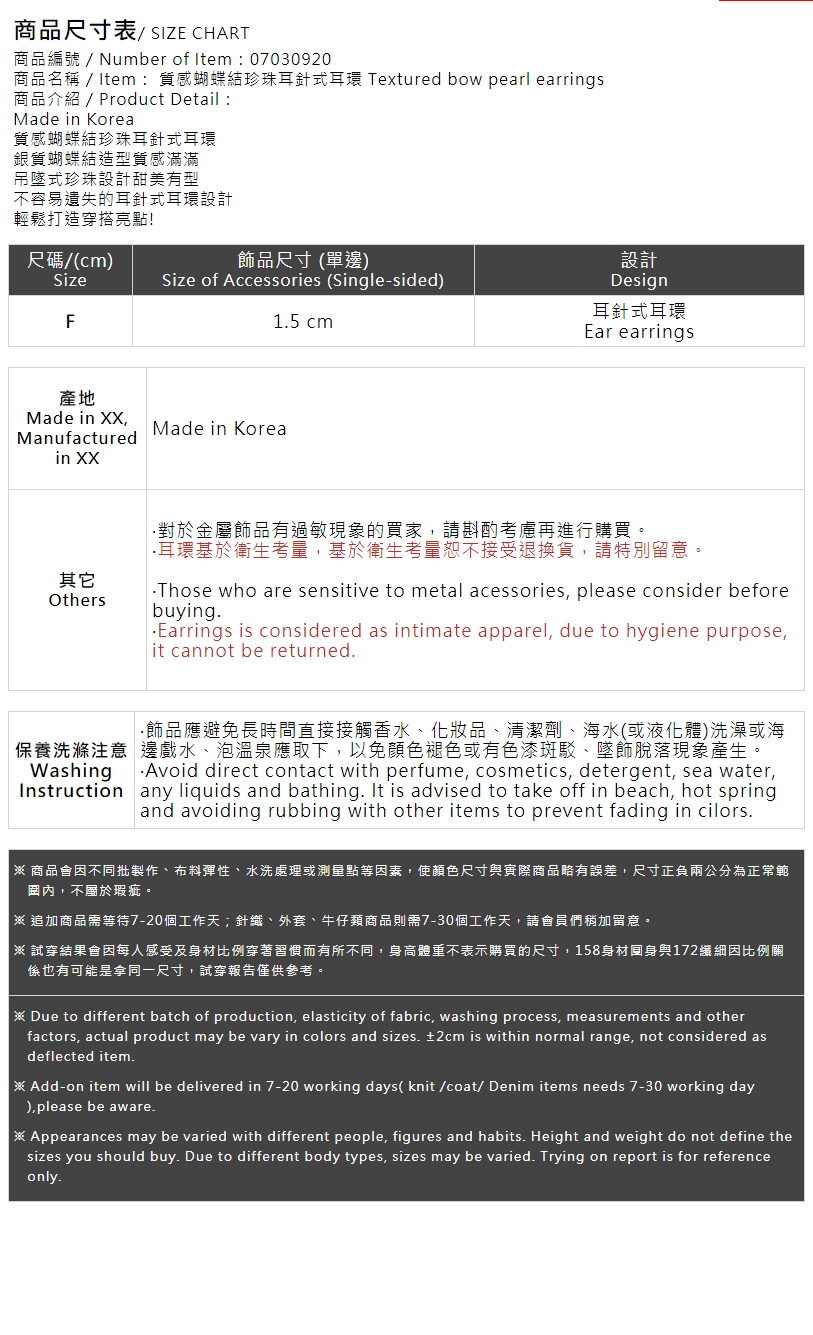 商品尺寸表/ SIZE CHART
商品編號 / Number of Item : 07030920
商品名稱 / Item : 質感蝴蝶結珍珠耳針式耳環 Textured bow pearl earrings
商品介紹 / Product Detail :
Made in Korea
質感蝴蝶結珍珠耳針式耳環
銀質蝴蝶結造型質感滿滿
吊墜式珍珠設計甜美有型
不容易遺失的耳針式耳環設計
輕鬆打造穿搭亮點!

| 尺碼/(cm) Size | 飾品尺寸 (單邊) Size of Accessories (Single-sided) | 設計 Design |
|---|---|---|
| F | 1.5 cm | 耳針式耳環 Ear earrings |

產地
Made in XX, Manufactured in XX

Made in Korea

其它
Others

·對於金屬飾品有過敏現象的買家，請斟酌考慮再進行購買。
·耳環基於衛生考量，基於衛生考量恕不接受退換貨，請特別留意。

·Those who are sensitive to metal acessories, please consider before buying.
·Earrings is considered as intimate apparel, due to hygiene purpose, it cannot be returned.

保養洗滌注意
Washing Instruction

·飾品應避免長時間直接接觸香水、化妝品、清潔劑、海水(或液化體)洗澡或海邊戲水、泡溫泉應取下，以免顏色褪色或有色漆斑駁、墜飾脫落現象產生。
·Avoid direct contact with perfume, cosmetics, detergent, sea water, any liquids and bathing. It is advised to take off in beach, hot spring and avoiding rubbing with other items to prevent fading in cilors.

※ 商品會因不同批製作、布料彈性、水洗處理或測量點等因素，使顏色尺寸與實際商品略有誤差，尺寸正負兩公分為正常範圍內，不屬於瑕疵。

※ 追加商品需等待7-20個工作天；針織、外套、牛仔類商品則需7-30個工作天，請會員們稍加留意。

※ 試穿結果會因每人感受及身材比例穿著習慣而有所不同，身高體重不表示購買的尺寸，158身材圓身與172纖細因比例關係也有可能是拿同一尺寸，試穿報告僅供參考。

※ Due to different batch of production, elasticity of fabric, washing process, measurements and other factors, actual product may be vary in colors and sizes. ±2cm is within normal range, not considered as deflected item.

※ Add-on item will be delivered in 7-20 working days( knit /coat/ Denim items needs 7-30 working day ),please be aware.

※ Appearances may be varied with different people, figures and habits. Height and weight do not define the sizes you should buy. Due to different body types, sizes may be varied. Trying on report is for reference only.